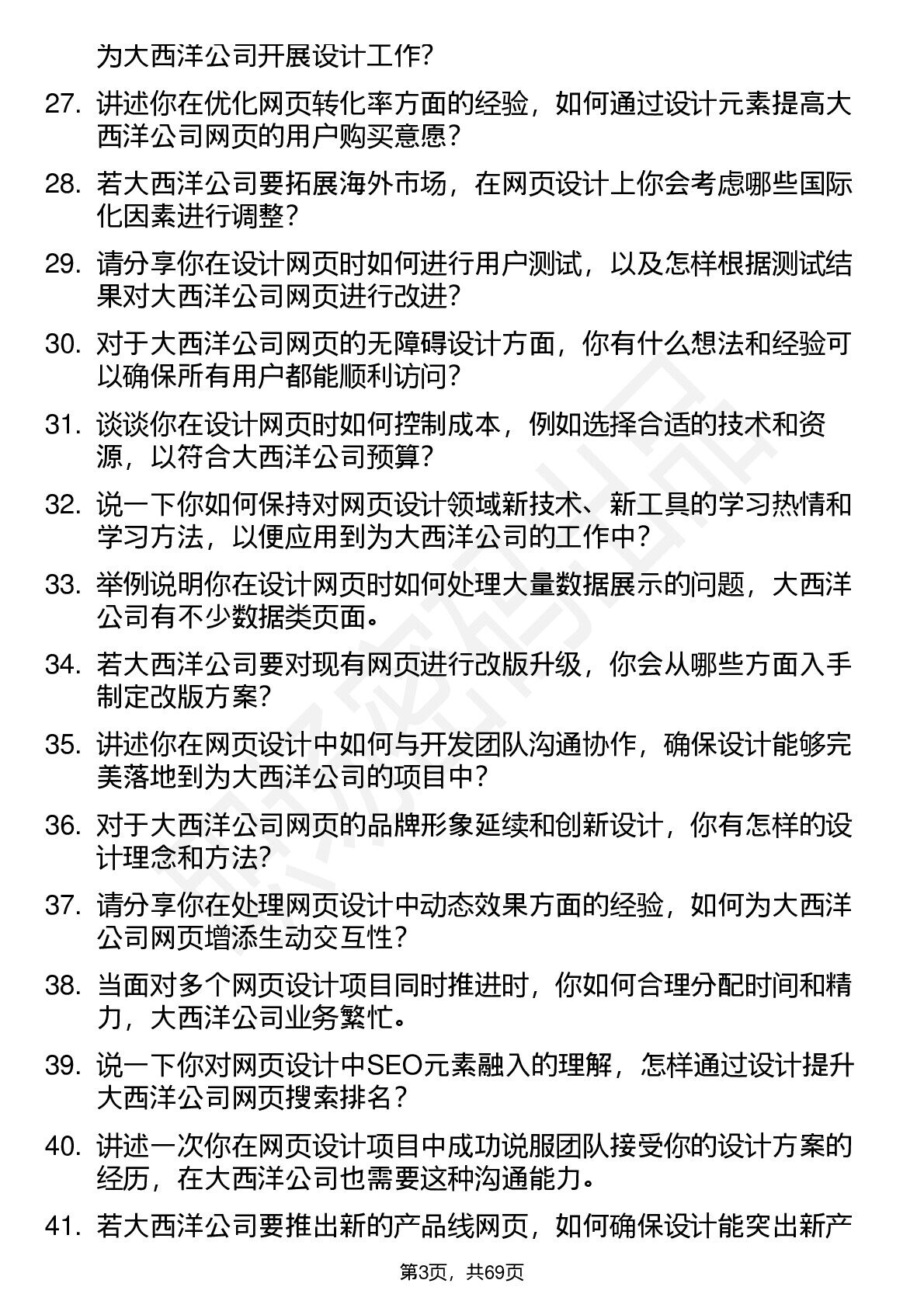 为大西洋公司开展设计工作？

27. 讲述你在优化网页转化率方面的经验，如何通过设计元素提高大西洋公司网页的用户购买意愿？

28. 若大西洋公司要拓展海外市场，在网页设计上你会考虑哪些国际化因素进行调整？

29. 请分享你在设计网页时如何进行用户测试，以及怎样根据测试结果对大西洋公司网页进行改进？

30. 对于大西洋公司网页的无障碍设计方面，你有什么想法和经验可以确保所有用户都能顺利访问？

31. 谈谈你在设计网页时如何控制成本，例如选择合适的技术和资源，以符合大西洋公司预算？

32. 说一下你如何保持对网页设计领域新技术、新工具的学习热情和学习方法，以便应用到为大西洋公司的工作中？

33. 举例说明你在设计网页时如何处理大量数据展示的问题，大西洋公司有不少数据类页面。

34. 若大西洋公司要对现有网页进行改版升级，你会从哪些方面入手制定改版方案？

35. 讲述你在网页设计中如何与开发团队沟通协作，确保设计能够完美落地到为大西洋公司的项目中？

36. 对于大西洋公司网页的品牌形象延续和创新设计，你有怎样的设计理念和方法？

37. 请分享你在处理网页设计中动态效果方面的经验，如何为大西洋公司网页增添生动交互性？

38. 当面对多个网页设计项目同时推进时，你如何合理分配时间和精力，大西洋公司业务繁忙。

39. 说一下你对网页设计中SEO元素融入的理解，怎样通过设计提升大西洋公司网页搜索排名？

40. 讲述一次你在网页设计项目中成功说服团队接受你的设计方案的经历，在大西洋公司也需要这种沟通能力。

41. 若大西洋公司要推出新的产品线网页，如何确保设计能突出新产

第3页，共69页